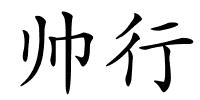 帅行